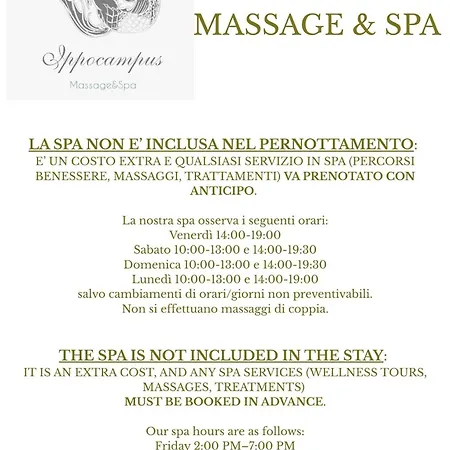 Ippocampus
Massage&Spa

MASSAGE & SPA

LA SPA NON E' INCLUSA NEL PERNOTTAMENTO:
E' UN COSTO EXTRA E QUALSIASI SERVIZIO IN SPA (PERCORSI BENESSERE, MASSAGGI, TRATTAMENTI) VA PRENOTATO CON ANTICIPO.

La nostra spa osserva i seguenti orari:
Venerdì 14:00-19:00
Sabato 10:00-13:00 e 14:00-19:30
Domenica 10:00-13:00 e 14:00-19:30
Lunedì 10:00-13:00 e 14:00-19:00
salvo cambiamenti di orari/giorni non preventivabili.
Non si effettuano massaggi di coppia.

THE SPA IS NOT INCLUDED IN THE STAY:
IT IS AN EXTRA COST, AND ANY SPA SERVICES (WELLNESS TOURS, MASSAGES, TREATMENTS)
MUST BE BOOKED IN ADVANCE.

Our spa hours are as follows:
Friday 2:00 PM–7:00 PM